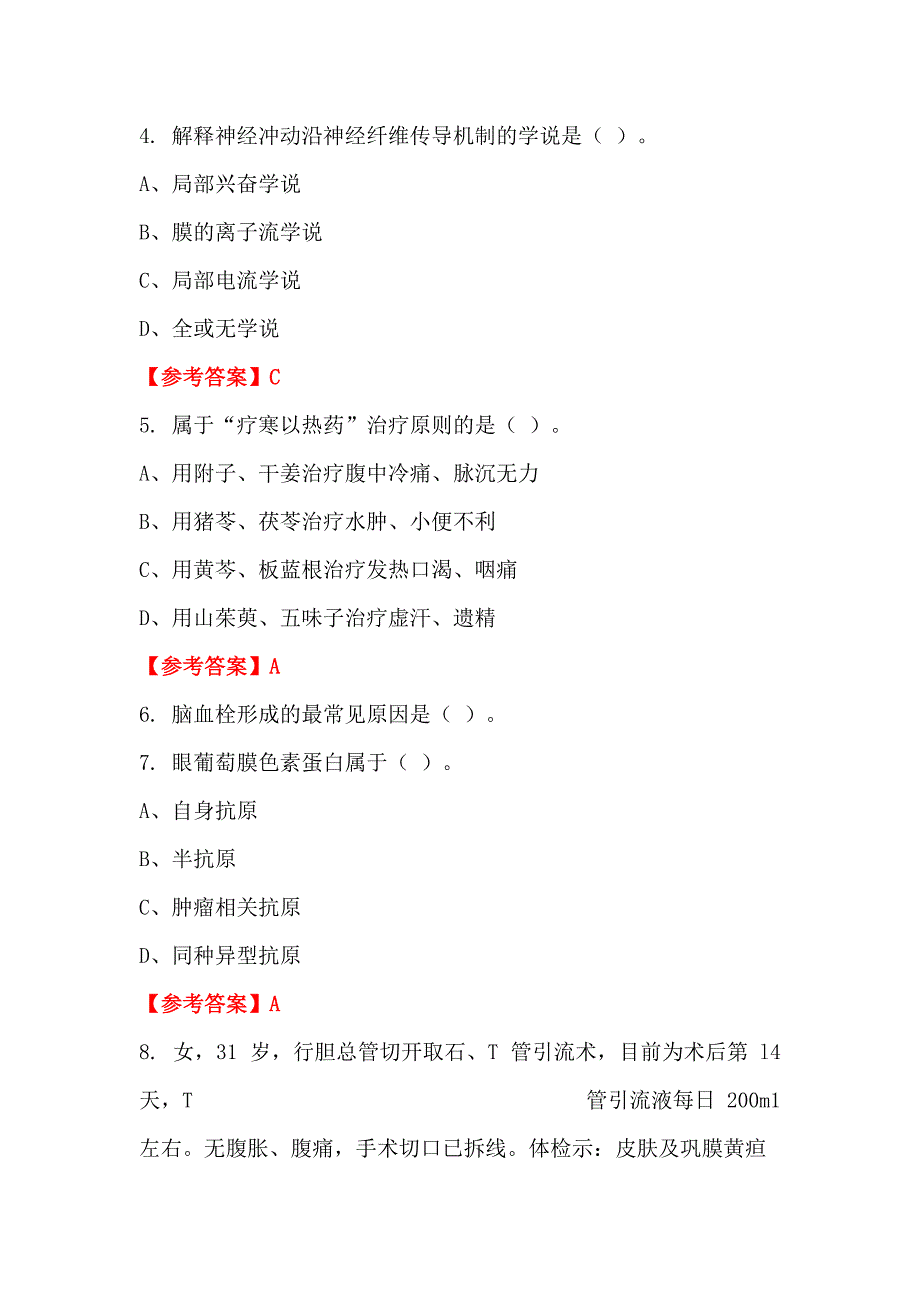 4. 解释神经冲动沿神经纤维传导机制的学说是（ ）。

A、局部兴奋学说

B、膜的离子流学说

C、局部电流学说

D、全或无学说

【参考答案】C

5. 属于“疗寒以热药”治疗原则的是（ ）。

A、用附子、干姜治疗腹中冷痛、脉沉无力

B、用猪苓、茯苓治疗水肿、小便不利

C、用黄芩、板蓝根治疗发热口渴、咽痛

D、用山茱萸、五味子治疗虚汗、遗精

【参考答案】A

6. 脑血栓形成的最常见原因是（ ）。

7. 眼葡萄膜色素蛋白属于（ ）。

A、自身抗原

B、半抗原

C、肿瘤相关抗原

D、同种异型抗原

【参考答案】A

8. 女，31 岁，行胆总管切开取石、T 管引流术，目前为术后第 14 天，T 管引流液每日 200ml 左右。无腹胀、腹痛，手术切口已拆线。体检示：皮肤及巩膜黄疸